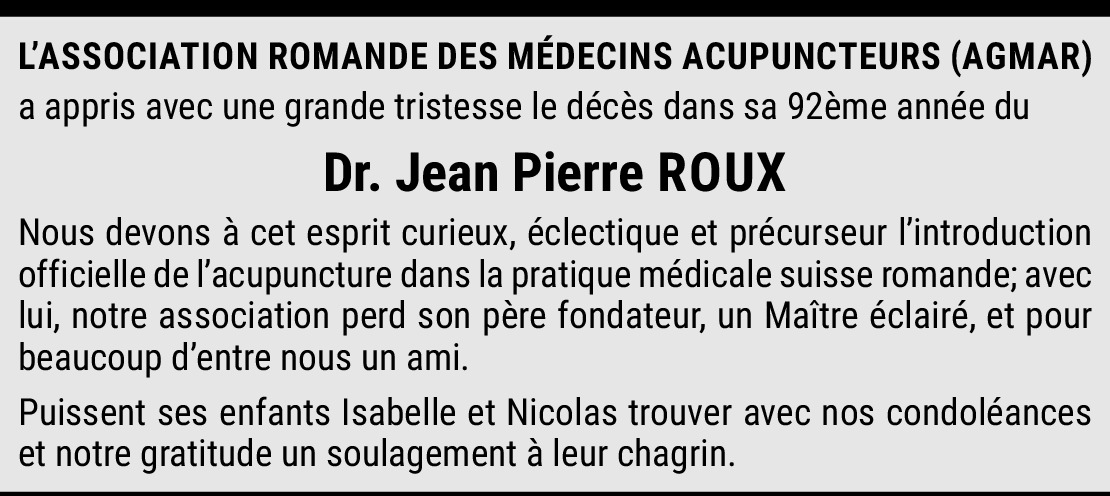 L'ASSOCIATION ROMANDE DES MÉDECINS ACUPUNCTEURS (AGMAR)
a appris avec une grande tristesse le décès dans sa 92ème année du

Dr. Jean Pierre ROUX

Nous devons à cet esprit curieux, éclectique et précurseur l'introduction officielle de l'acupuncture dans la pratique médicale suisse romande; avec lui, notre association perd son père fondateur, un Maître éclairé, et pour beaucoup d'entre nous un ami.

Puissent ses enfants Isabelle et Nicolas trouver avec nos condoléances et notre gratitude un soulagement à leur chagrin.